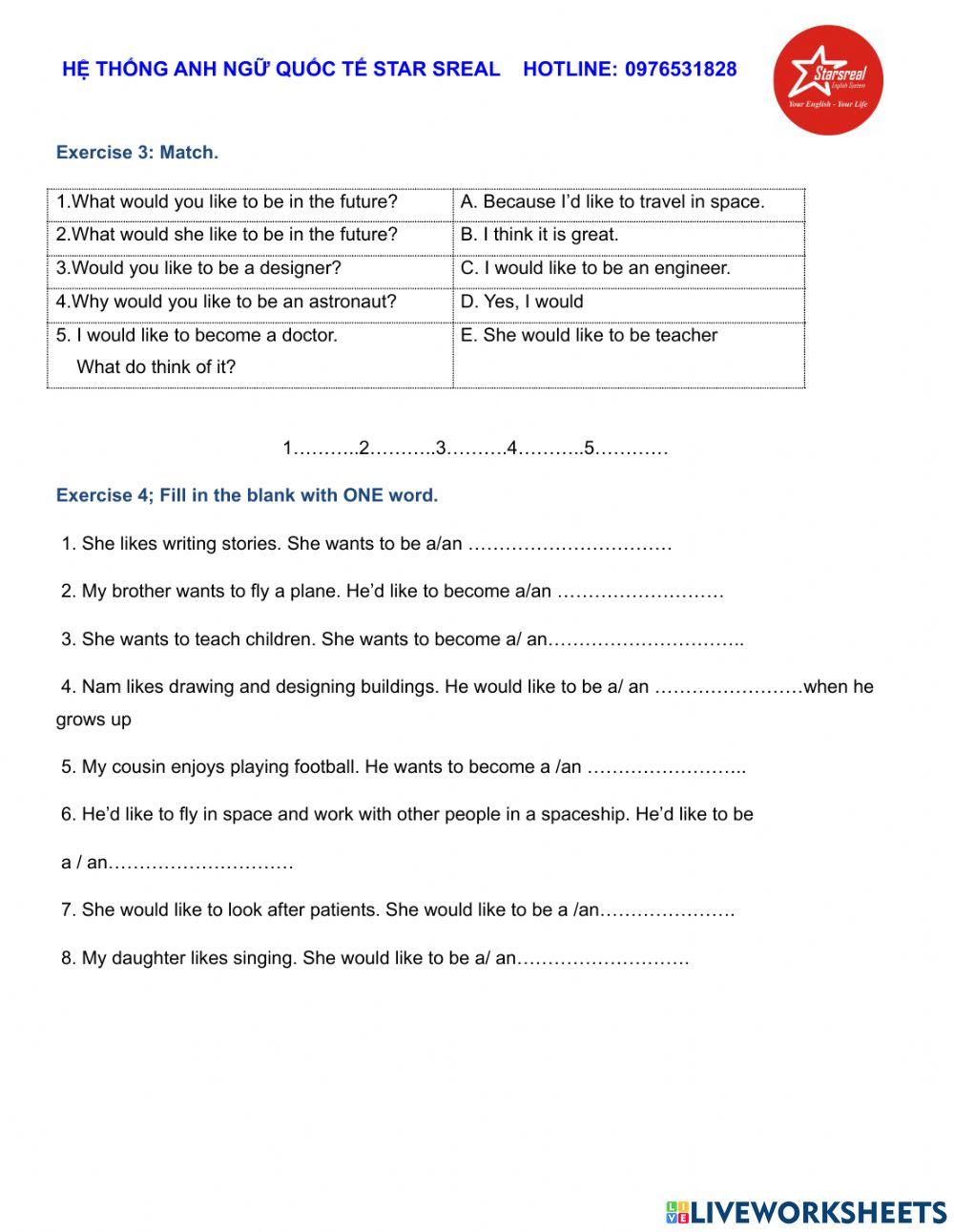 HỆ THỐNG ANH NGỮ QUỐC TẾ STAR SREAL HOTLINE: 0976531828

Starsreal English System
Your English - Your Life

Exercise 3: Match.

| 1.What would you like to be in the future? | A. Because I'd like to travel in space. |
|---|---|
| 2.What would she like to be in the future? | B. I think it is great. |
| 3.Would you like to be a designer? | C. I would like to be an engineer. |
| 4.Why would you like to be an astronaut? | D. Yes, I would |
| 5. I would like to become a doctor. What do think of it? | E. She would like to be teacher |

1………..2………..3……….4………..5…………

Exercise 4; Fill in the blank with ONE word.

1. She likes writing stories. She wants to be a/an ……………………………

2. My brother wants to fly a plane. He'd like to become a/an ………………………

3. She wants to teach children. She wants to become a/ an…………………………..

4. Nam likes drawing and designing buildings. He would like to be a/ an ……………………when he grows up

5. My cousin enjoys playing football. He wants to become a /an ……………………..

6. He'd like to fly in space and work with other people in a spaceship. He'd like to be

a / an…………………………

7. She would like to look after patients. She would like to be a /an………………….

8. My daughter likes singing. She would like to be a/ an……………………….

LIVEWORKSHEETS